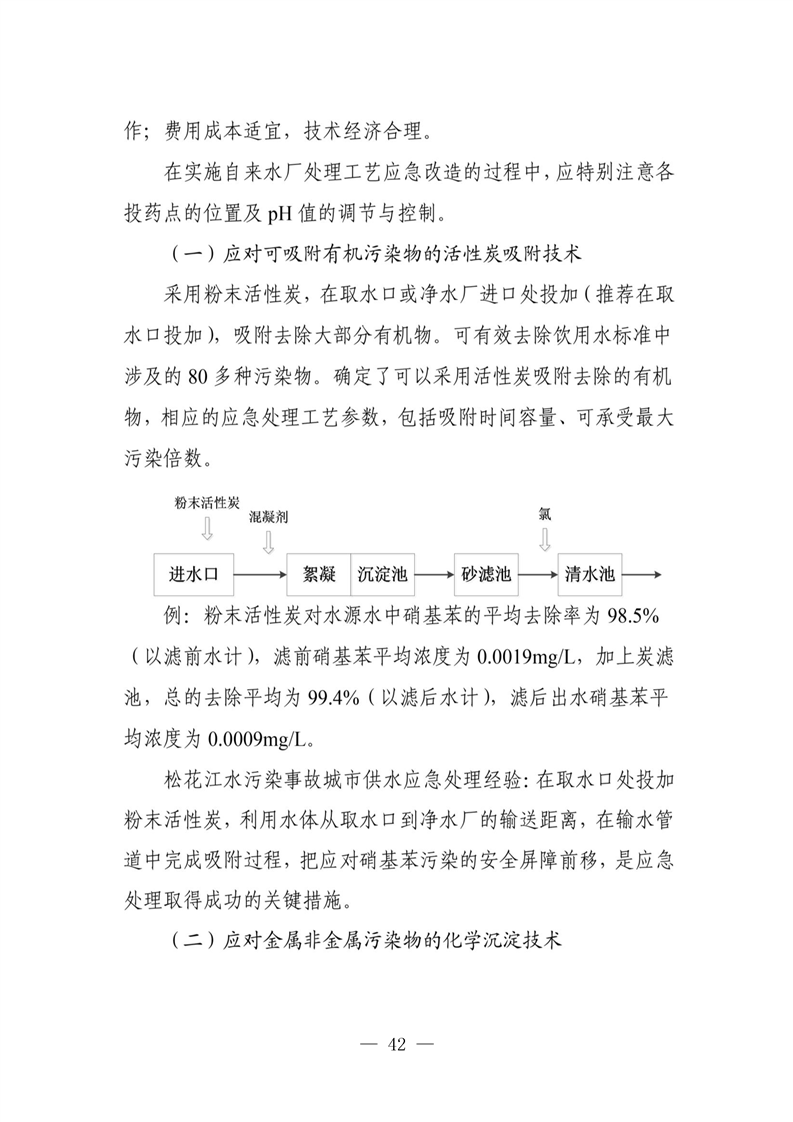 作；费用成本适宜，技术经济合理。

在实施自来水厂处理工艺应急改造的过程中，应特别注意各投药点的位置及 pH 值的调节与控制。

（一）应对可吸附有机污染物的活性炭吸附技术

采用粉末活性炭，在取水口或净水厂进口处投加（推荐在取水口投加），吸附去除大部分有机物。可有效去除饮用水标准中涉及的 80 多种污染物。确定了可以采用活性炭吸附去除的有机物，相应的应急处理工艺参数，包括吸附时间容量、可承受最大污染倍数。

粉末活性炭

混凝剂

氯

进水口

絮凝

沉淀池

砂滤池

清水池

例：粉末活性炭对水源水中硝基苯的平均去除率为 98.5%（以滤前水计），滤前硝基苯平均浓度为 0.0019mg/L，加上炭滤池，总的去除平均为 99.4%（以滤后水计），滤后出水硝基苯平均浓度为 0.0009mg/L。

松花江水污染事故城市供水应急处理经验：在取水口处投加粉末活性炭，利用水体从取水口到净水厂的输送距离，在输水管道中完成吸附过程，把应对硝基苯污染的安全屏障前移，是应急处理取得成功的关键措施。

（二）应对金属非金属污染物的化学沉淀技术

— 42 —